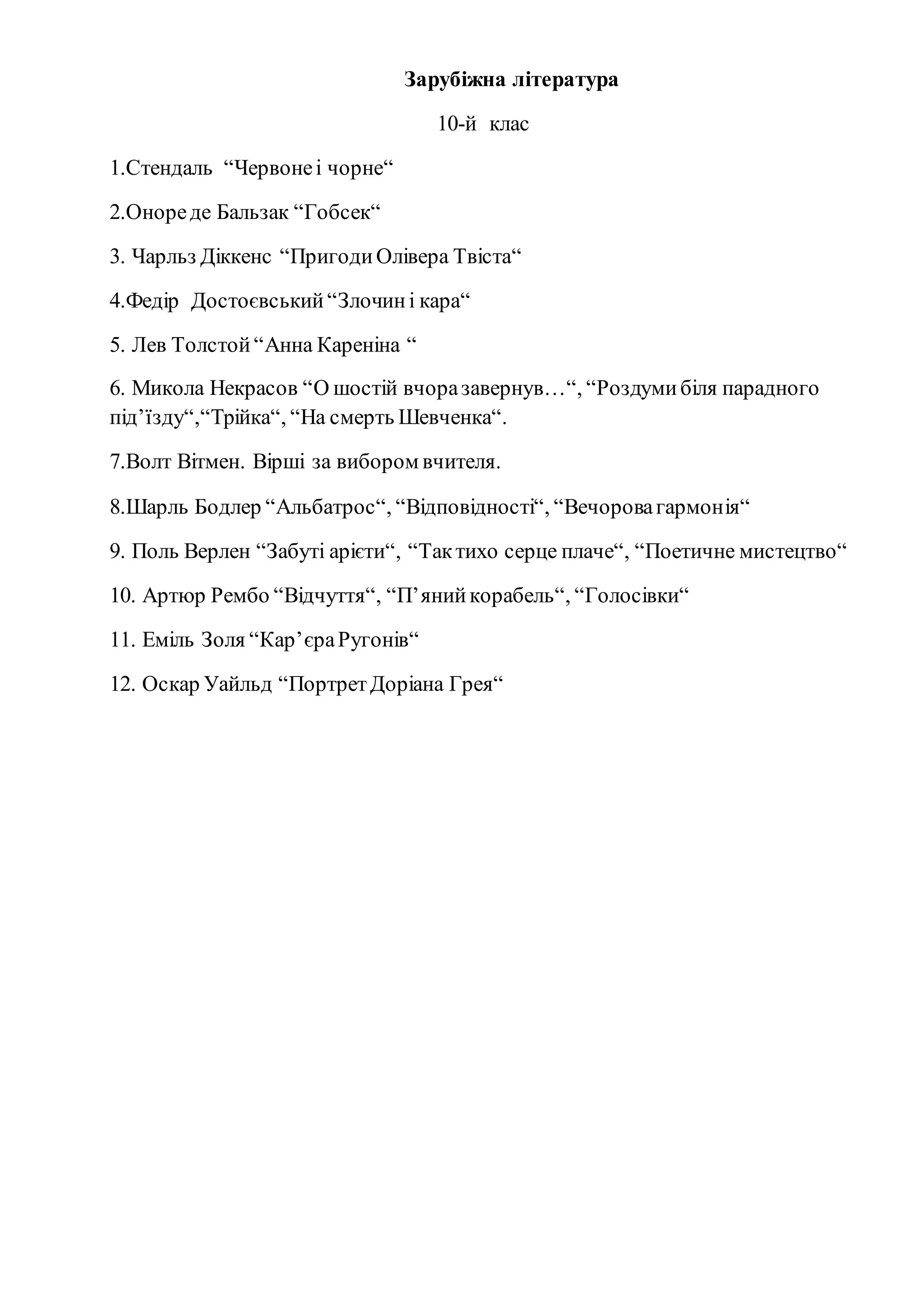 Зарубіжна література

10-й клас

1.Стендаль “Червоне і чорне“

2.Оноре де Бальзак “Гобсек“

3. Чарльз Діккенс “Пригоди Олівера Твіста“

4.Федір Достоєвський “Злочин і кара“

5. Лев Толстой “Анна Кареніна “

6. Микола Некрасов “О шостій вчора завернув…“, “Роздуми біля парадного під’їзду“,“Трійка“, “На смерть Шевченка“.

7.Волт Вітмен. Вірші за вибором вчителя.

8.Шарль Бодлер “Альбатрос“, “Відповідності“, “Вечорова гармонія“

9. Поль Верлен “Забуті арієти“, “Так тихо серце плаче“, “Поетичне мистецтво“

10. Артюр Рембо “Відчуття“, “П’яний корабель“, “Голосівки“

11. Еміль Золя “Кар’єра Ругонів“

12. Оскар Уайльд “Портрет Доріана Грея“